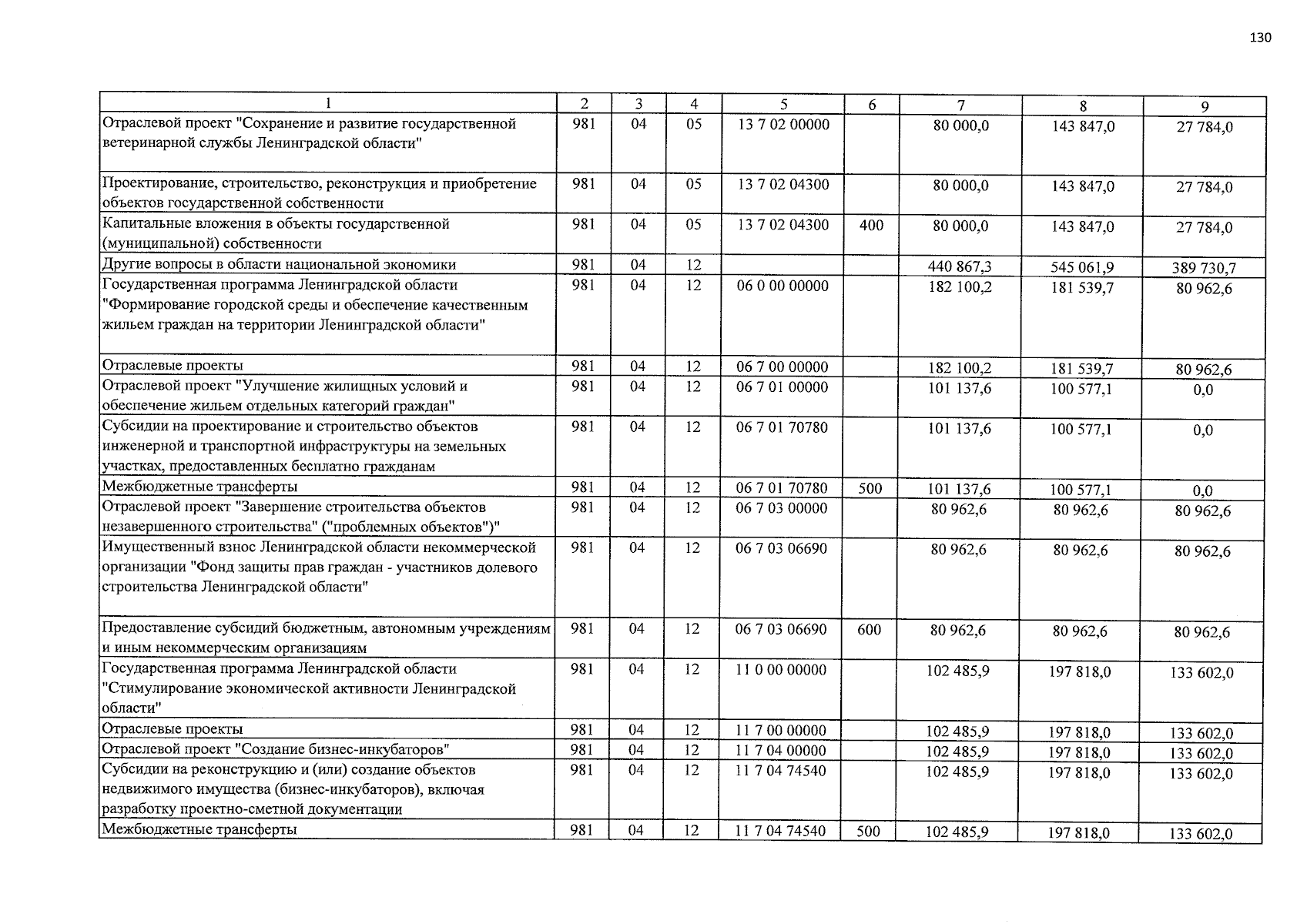 130

| 1 | 2 | 3 | 4 | 5 | 6 | 7 | 8 | 9 |
|---|---|---|---|---|---|---|---|---|
| Отраслевой проект "Сохранение и развитие государственной ветеринарной службы Ленинградской области" | 981 | 04 | 05 | 13 7 02 00000 |  | 80 000,0 | 143 847,0 | 27 784,0 |
| Проектирование, строительство, реконструкция и приобретение объектов государственной собственности | 981 | 04 | 05 | 13 7 02 04300 |  | 80 000,0 | 143 847,0 | 27 784,0 |
| Капитальные вложения в объекты государственной (муниципальной) собственности | 981 | 04 | 05 | 13 7 02 04300 | 400 | 80 000,0 | 143 847,0 | 27 784,0 |
| Другие вопросы в области национальной экономики | 981 | 04 | 12 |  |  | 440 867,3 | 545 061,9 | 389 730,7 |
| Государственная программа Ленинградской области "Формирование городской среды и обеспечение качественным жильем граждан на территории Ленинградской области" | 981 | 04 | 12 | 06 0 00 00000 |  | 182 100,2 | 181 539,7 | 80 962,6 |
| Отраслевые проекты | 981 | 04 | 12 | 06 7 00 00000 |  | 182 100,2 | 181 539,7 | 80 962,6 |
| Отраслевой проект "Улучшение жилищных условий и обеспечение жильем отдельных категорий граждан" | 981 | 04 | 12 | 06 7 01 00000 |  | 101 137,6 | 100 577,1 | 0,0 |
| Субсидии на проектирование и строительство объектов инженерной и транспортной инфраструктуры на земельных участках, предоставленных бесплатно гражданам | 981 | 04 | 12 | 06 7 01 70780 |  | 101 137,6 | 100 577,1 | 0,0 |
| Межбюджетные трансферты | 981 | 04 | 12 | 06 7 01 70780 | 500 | 101 137,6 | 100 577,1 | 0,0 |
| Отраслевой проект "Завершение строительства объектов незавершенного строительства" ("проблемных объектов")" | 981 | 04 | 12 | 06 7 03 00000 |  | 80 962,6 | 80 962,6 | 80 962,6 |
| Имущественный взнос Ленинградской области некоммерческой организации "Фонд защиты прав граждан - участников долевого строительства Ленинградской области" | 981 | 04 | 12 | 06 7 03 06690 |  | 80 962,6 | 80 962,6 | 80 962,6 |
| Предоставление субсидий бюджетным, автономным учреждениям и иным некоммерческим организациям | 981 | 04 | 12 | 06 7 03 06690 | 600 | 80 962,6 | 80 962,6 | 80 962,6 |
| Государственная программа Ленинградской области "Стимулирование экономической активности Ленинградской области" | 981 | 04 | 12 | 11 0 00 00000 |  | 102 485,9 | 197 818,0 | 133 602,0 |
| Отраслевые проекты | 981 | 04 | 12 | 11 7 00 00000 |  | 102 485,9 | 197 818,0 | 133 602,0 |
| Отраслевой проект "Создание бизнес-инкубаторов" | 981 | 04 | 12 | 11 7 04 00000 |  | 102 485,9 | 197 818,0 | 133 602,0 |
| Субсидии на реконструкцию и (или) создание объектов недвижимого имущества (бизнес-инкубаторов), включая разработку проектно-сметной документации | 981 | 04 | 12 | 11 7 04 74540 |  | 102 485,9 | 197 818,0 | 133 602,0 |
| Межбюджетные трансферты | 981 | 04 | 12 | 11 7 04 74540 | 500 | 102 485,9 | 197 818,0 | 133 602,0 |